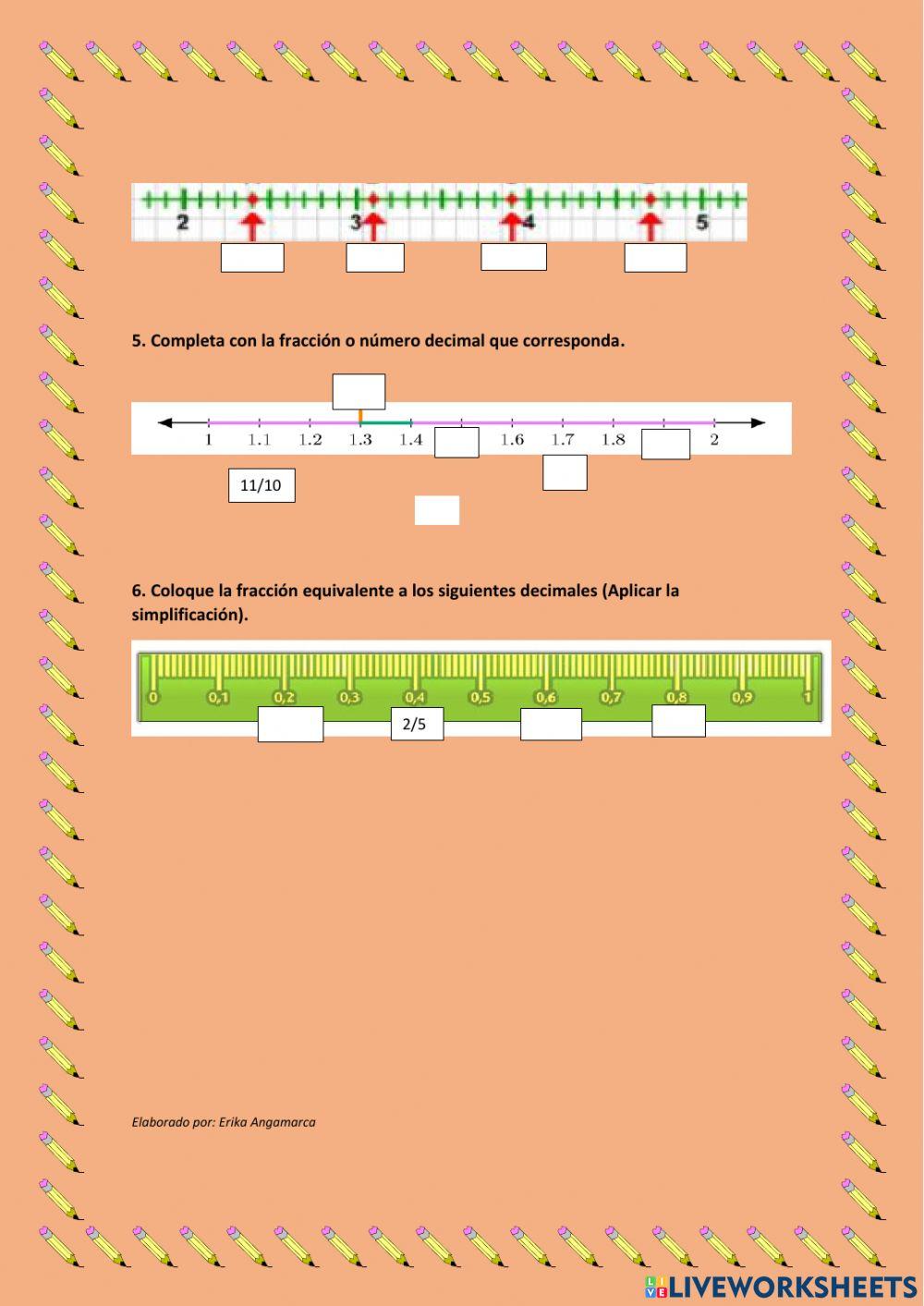 2
3
4
5

5. Completa con la fracción o número decimal que corresponda.

1
1.1
1.2
1.3
1.4
1.6
1.7
1.8
2

11/10

6. Coloque la fracción equivalente a los siguientes decimales (Aplicar la simplificación).

0
0,1
0,2
0,3
0,4
0,5
0,6
0,7
0,8
0,9
1

2/5

Elaborado por: Erika Angamarca

LIVEWORKSHEETS